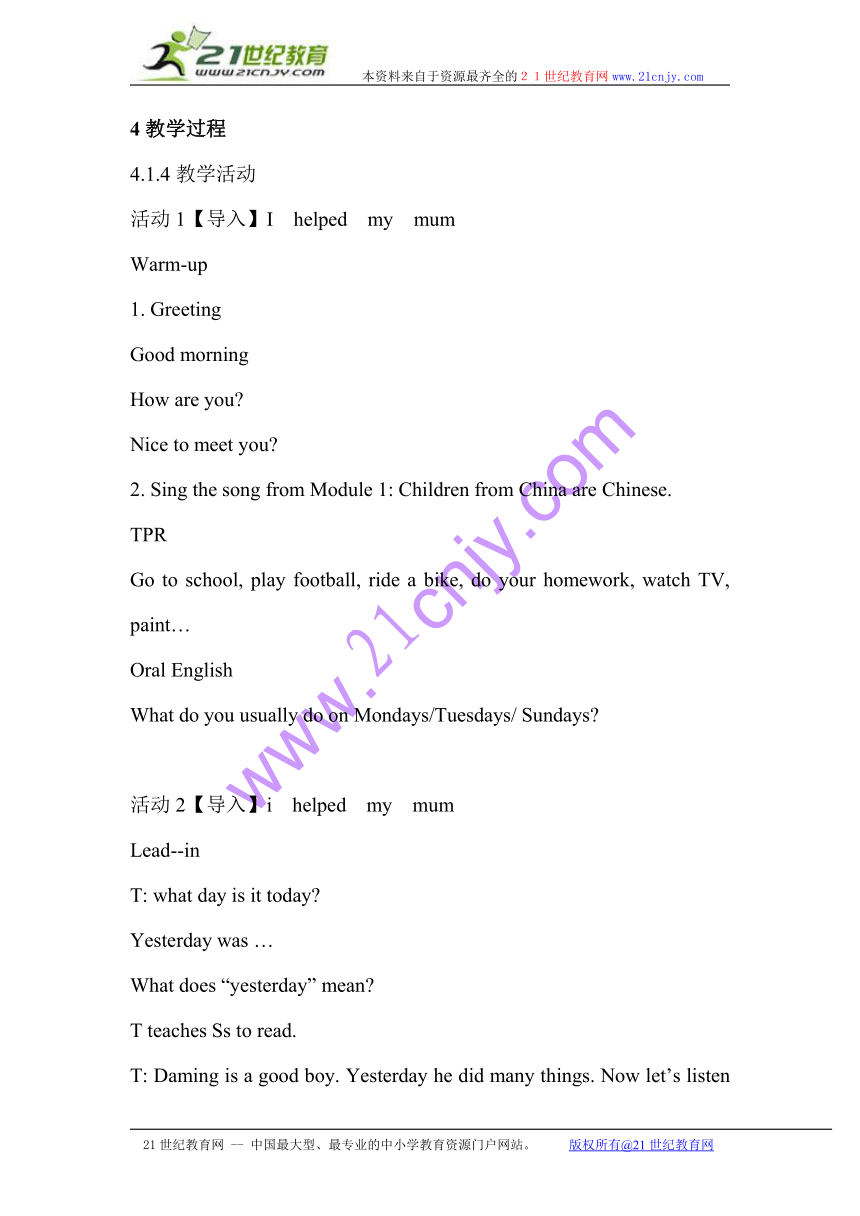 21世纪教育
www.21cnjy.com
本资料来自于资源最齐全的２１世纪教育网www.21cnjy.com

4 教学过程

4.1.4 教学活动

活动 1【导入】I helped my mum

Warm-up

1. Greeting

Good morning

How are you?

Nice to meet you?

2. Sing the song from Module 1: Children from China are Chinese.

TPR

Go to school, play football, ride a bike, do your homework, watch TV, paint…

Oral English

What do you usually do on Mondays/Tuesdays/ Sundays?

活动 2【导入】i helped my mum

Lead--in

T: what day is it today?

Yesterday was …

What does “yesterday” mean?

T teaches Ss to read.

T: Daming is a good boy. Yesterday he did many things. Now let’s listen

www.21cnjy.com

21世纪教育网 -- 中国最大型、最专业的中小学教育资源门户网站。 版权所有@21世纪教育网